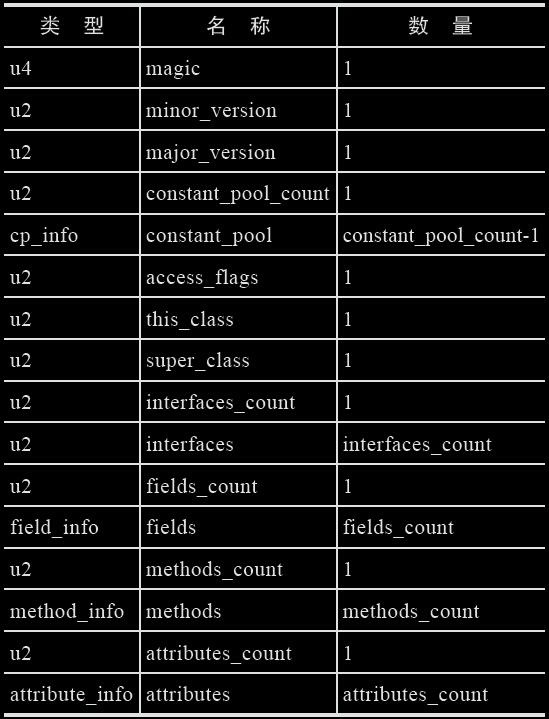 | 类　型 | 名　称 | 数　量 |
|---|---|---|
| u4 | magic | 1 |
| u2 | minor_version | 1 |
| u2 | major_version | 1 |
| u2 | constant_pool_count | 1 |
| cp_info | constant_pool | constant_pool_count-1 |
| u2 | access_flags | 1 |
| u2 | this_class | 1 |
| u2 | super_class | 1 |
| u2 | interfaces_count | 1 |
| u2 | interfaces | interfaces_count |
| u2 | fields_count | 1 |
| field_info | fields | fields_count |
| u2 | methods_count | 1 |
| method_info | methods | methods_count |
| u2 | attributes_count | 1 |
| attribute_info | attributes | attributes_count |